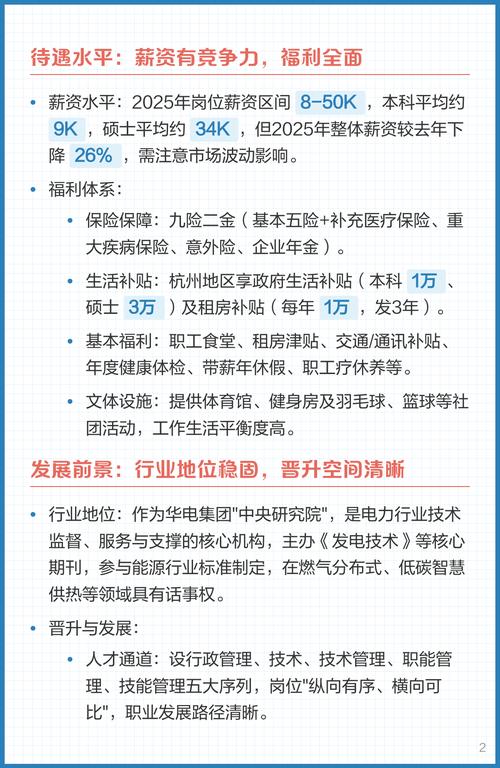 待遇水平：薪资有竞争力，福利全面

• 薪资水平：2025年岗位薪资区间 8-50K ，本科平均约 9K ，硕士平均约 34K ，但2025年整体薪资较去年下降 26% ，需注意市场波动影响。

• 福利体系：

  • 保险保障：九险二金（基本五险+补充医疗保险、重大疾病保险、意外险、企业年金）。

  • 生活补贴：杭州地区享政府生活补贴（本科 1万 、硕士 3万 ）及租房补贴（每年 1万 ，发3年）。

  • 基本福利：职工食堂、租房津贴、交通/通讯补贴、年度健康体检、带薪年休假、职工疗休养等。

  • 文体设施：提供体育馆、健身房及羽毛球、篮球等社团活动，工作生活平衡度高。

发展前景：行业地位稳固，晋升空间清晰

• 行业地位：作为华电集团"中央研究院"，是电力行业技术监督、服务与支撑的核心机构，主办《发电技术》等核心期刊，参与能源行业标准制定，在燃气分布式、低碳智慧供热等领域具有话事权。

• 晋升与发展：

  • 人才通道：设行政管理、技术、技术管理、职能管理、技能管理五大序列，岗位"纵向有序、横向可比"，职业发展路径清晰。

2